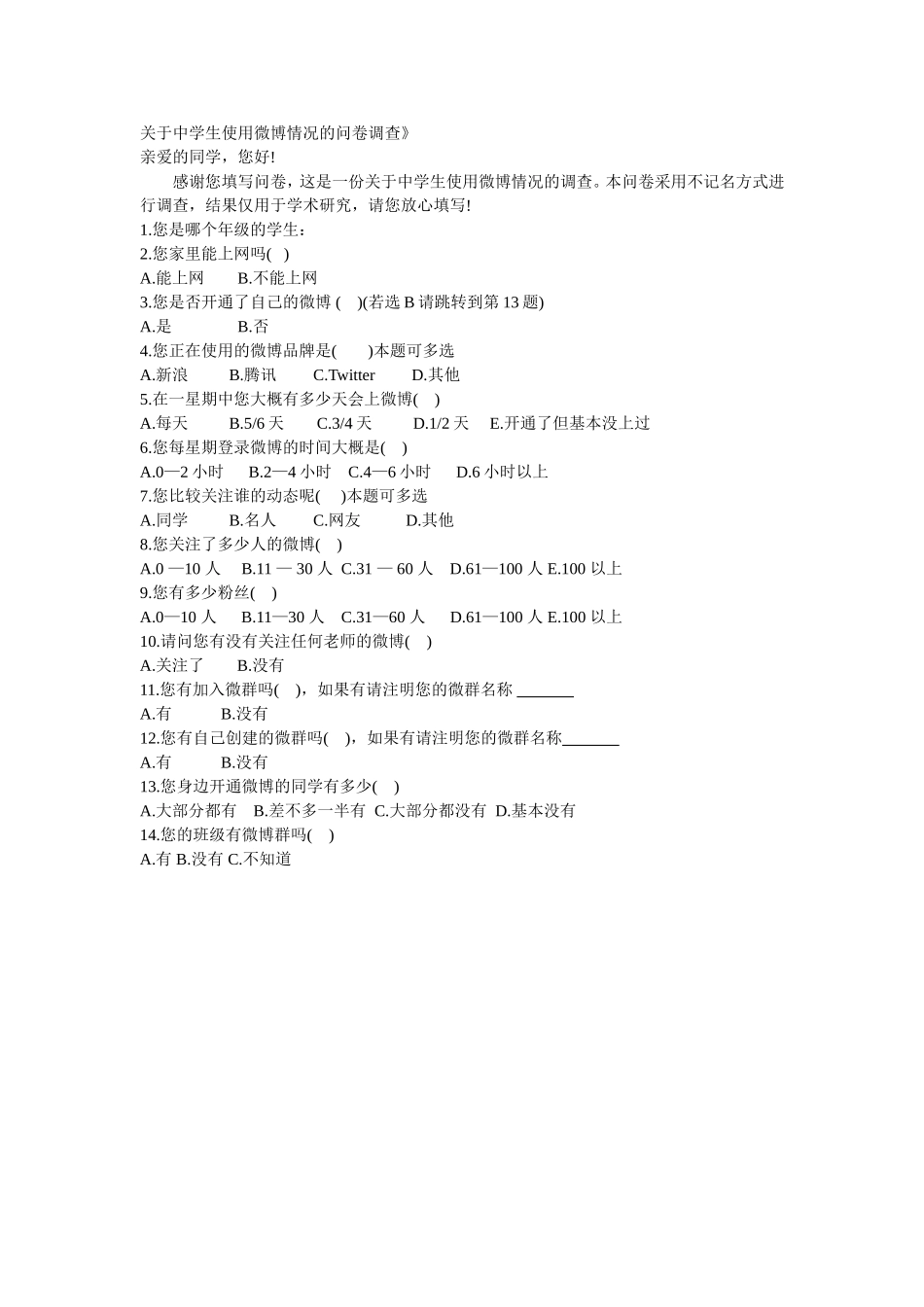 关于中学生使用微博情况的问卷调查》
亲爱的同学，您好!

感谢您填写问卷，这是一份关于中学生使用微博情况的调查。本问卷采用不记名方式进行调查，结果仅用于学术研究，请您放心填写!

1.您是哪个年级的学生：
2.您家里能上网吗(　)
A.能上网　　B.不能上网
3.您是否开通了自己的微博 (　)(若选 B 请跳转到第 13 题)
A.是　　　B.否
4.您正在使用的微博品牌是(　　)本题可多选
A.新浪　　B.腾讯　　C.Twitter　　D.其他
5.在一星期中您大概有多少天会上微博(　)
A.每天　　B.5/6 天　　C.3/4 天　　D.1/2 天　E.开通了但基本没上过
6.您每星期登录微博的时间大概是(　)
A.0—2 小时　B.2—4 小时　C.4—6 小时　D.6 小时以上
7.您比较关注谁的动态呢(　)本题可多选
A.同学　　B.名人　　C.网友　　D.其他
8.您关注了多少人的微博(　)
A.0 —10 人　B.11 — 30 人 C.31 — 60 人　D.61—100 人 E.100 以上
9.您有多少粉丝(　)
A.0—10 人　B.11—30 人　C.31—60 人　D.61—100 人 E.100 以上
10.请问您有没有关注任何老师的微博(　)
A.关注了　　B.没有
11.您有加入微群吗(　)，如果有请注明您的微群名称 _______
A.有　　　B.没有
12.您有自己创建的微群吗(　)，如果有请注明您的微群名称_______
A.有　　　B.没有
13.您身边开通微博的同学有多少(　)
A.大部分都有　B.差不多一半有 C.大部分都没有 D.基本没有
14.您的班级有微博群吗(　)
A.有 B.没有 C.不知道